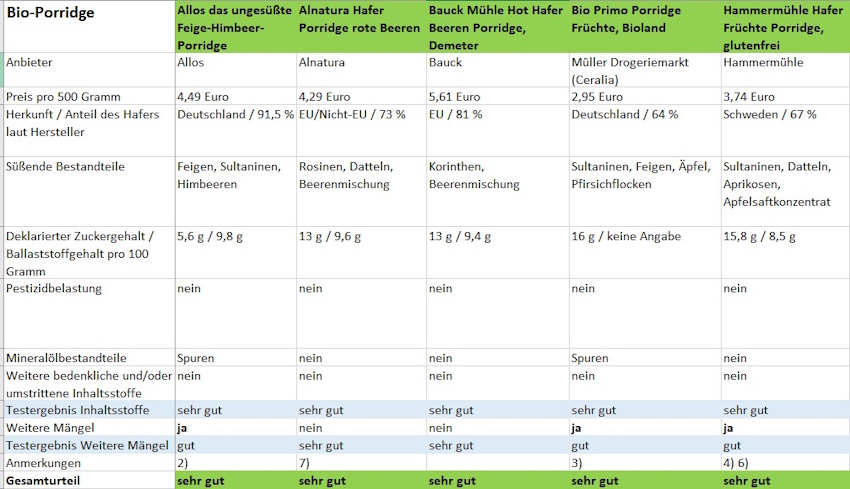 | Bio-Porridge | Allos das ungesüßte Feige-Himbeer-Porridge | Alnatura Hafer Porridge rote Beeren | Bauck Mühle Hot Hafer Beeren Porridge, Demeter | Bio Primo Porridge Früchte, Bioland | Hammermühle Hafer Früchte Porridge, glutenfrei |
|---|---|---|---|---|---|
| Anbieter | Allos | Alnatura | Bauck | Müller Drogeriemarkt (Ceralia) | Hammermühle |
| Preis pro 500 Gramm | 4,49 Euro | 4,29 Euro | 5,61 Euro | 2,95 Euro | 3,74 Euro |
| Herkunft / Anteil des Hafers laut Hersteller | Deutschland / 91,5 % | EU/Nicht-EU / 73 % | EU / 81 % | Deutschland / 64 % | Schweden / 67 % |
| Süßende Bestandteile | Feigen, Sultaninen, Himbeeren | Rosinen, Datteln, Beerenmischung | Korinthen, Beerenmischung | Sultaninen, Feigen, Äpfel, Pfirsichflocken | Sultaninen, Datteln, Aprikosen, Apfelsaftkonzentrat |
| Deklarierter Zuckergehalt / Ballaststoffgehalt pro 100 Gramm | 5,6 g / 9,8 g | 13 g / 9,6 g | 13 g / 9,4 g | 16 g / keine Angabe | 15,8 g / 8,5 g |
| Pestizidbelastung | nein | nein | nein | nein | nein |
| Mineralölbestandteile | Spuren | nein | nein | Spuren | nein |
| Weitere bedenkliche und/oder umstrittene Inhaltsstoffe | nein | nein | nein | nein | nein |
| Testergebnis Inhaltsstoffe | sehr gut | sehr gut | sehr gut | sehr gut | sehr gut |
| Weitere Mängel | ja | nein | nein | ja | ja |
| Testergebnis Weitere Mängel | gut | sehr gut | sehr gut | gut | gut |
| Anmerkungen | 2) | 7) | | 3) | 4) 6) |
| Gesamturteil | sehr gut | sehr gut | sehr gut | sehr gut | sehr gut |